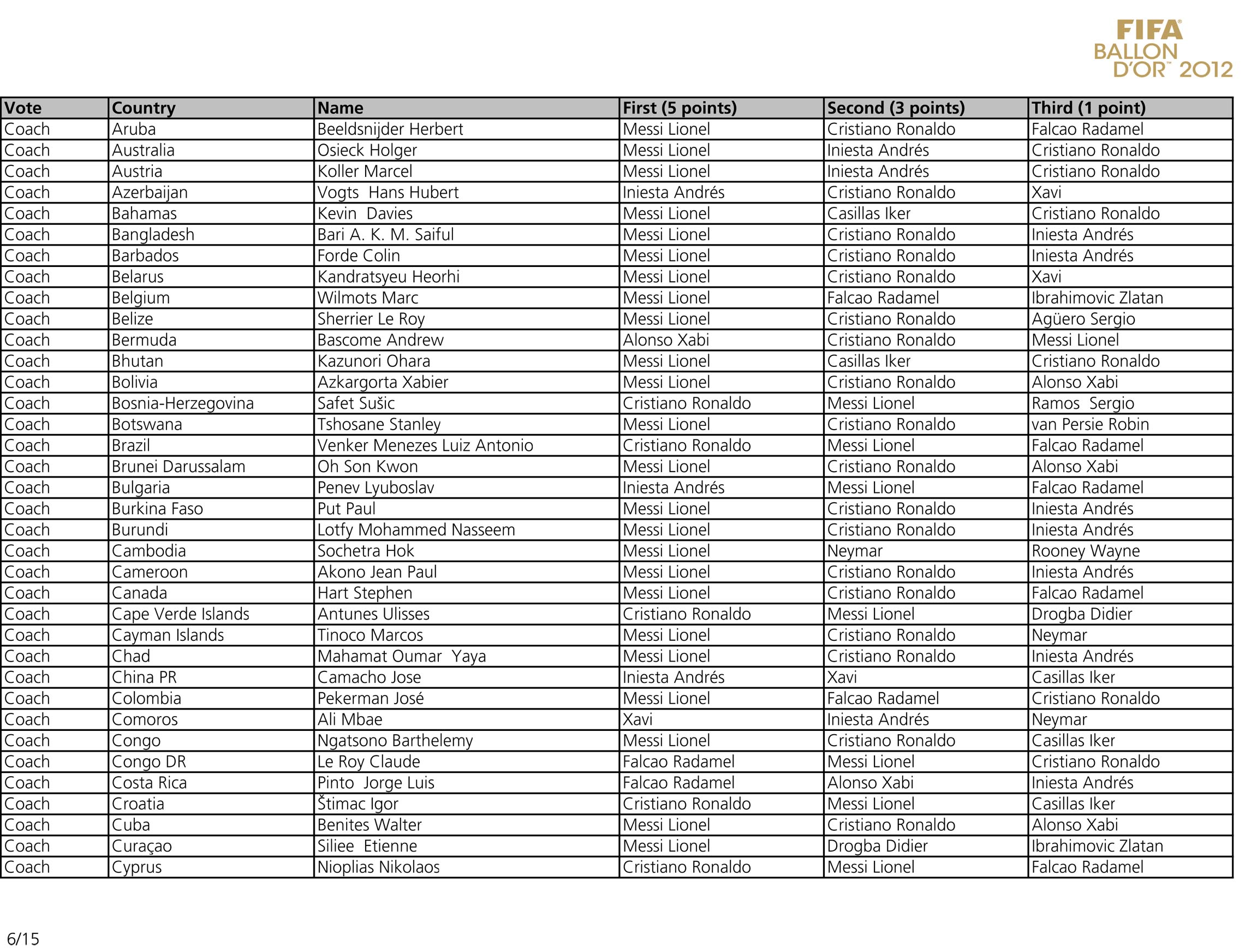 FIFA BALLON D'OR™ 2012

| Vote | Country | Name | First (5 points) | Second (3 points) | Third (1 point) |
|---|---|---|---|---|---|
| Coach | Aruba | Beeldsnijder Herbert | Messi Lionel | Cristiano Ronaldo | Falcao Radamel |
| Coach | Australia | Osieck Holger | Messi Lionel | Iniesta Andrés | Cristiano Ronaldo |
| Coach | Austria | Koller Marcel | Messi Lionel | Iniesta Andrés | Cristiano Ronaldo |
| Coach | Azerbaijan | Vogts Hans Hubert | Iniesta Andrés | Cristiano Ronaldo | Xavi |
| Coach | Bahamas | Kevin Davies | Messi Lionel | Casillas Iker | Cristiano Ronaldo |
| Coach | Bangladesh | Bari A. K. M. Saiful | Messi Lionel | Cristiano Ronaldo | Iniesta Andrés |
| Coach | Barbados | Forde Colin | Messi Lionel | Cristiano Ronaldo | Iniesta Andrés |
| Coach | Belarus | Kandratsyeu Heorhi | Messi Lionel | Cristiano Ronaldo | Xavi |
| Coach | Belgium | Wilmots Marc | Messi Lionel | Falcao Radamel | Ibrahimovic Zlatan |
| Coach | Belize | Sherrier Le Roy | Messi Lionel | Cristiano Ronaldo | Agüero Sergio |
| Coach | Bermuda | Bascome Andrew | Alonso Xabi | Cristiano Ronaldo | Messi Lionel |
| Coach | Bhutan | Kazunori Ohara | Messi Lionel | Casillas Iker | Cristiano Ronaldo |
| Coach | Bolivia | Azkargorta Xabier | Messi Lionel | Cristiano Ronaldo | Alonso Xabi |
| Coach | Bosnia-Herzegovina | Safet Sušic | Cristiano Ronaldo | Messi Lionel | Ramos Sergio |
| Coach | Botswana | Tshosane Stanley | Messi Lionel | Cristiano Ronaldo | van Persie Robin |
| Coach | Brazil | Venker Menezes Luiz Antonio | Cristiano Ronaldo | Messi Lionel | Falcao Radamel |
| Coach | Brunei Darussalam | Oh Son Kwon | Messi Lionel | Cristiano Ronaldo | Alonso Xabi |
| Coach | Bulgaria | Penev Lyuboslav | Iniesta Andrés | Messi Lionel | Falcao Radamel |
| Coach | Burkina Faso | Put Paul | Messi Lionel | Cristiano Ronaldo | Iniesta Andrés |
| Coach | Burundi | Lotfy Mohammed Nasseem | Messi Lionel | Cristiano Ronaldo | Iniesta Andrés |
| Coach | Cambodia | Sochetra Hok | Messi Lionel | Neymar | Rooney Wayne |
| Coach | Cameroon | Akono Jean Paul | Messi Lionel | Cristiano Ronaldo | Iniesta Andrés |
| Coach | Canada | Hart Stephen | Messi Lionel | Cristiano Ronaldo | Falcao Radamel |
| Coach | Cape Verde Islands | Antunes Ulisses | Cristiano Ronaldo | Messi Lionel | Drogba Didier |
| Coach | Cayman Islands | Tinoco Marcos | Messi Lionel | Cristiano Ronaldo | Neymar |
| Coach | Chad | Mahamat Oumar Yaya | Messi Lionel | Cristiano Ronaldo | Iniesta Andrés |
| Coach | China PR | Camacho Jose | Iniesta Andrés | Xavi | Casillas Iker |
| Coach | Colombia | Pekerman José | Messi Lionel | Falcao Radamel | Cristiano Ronaldo |
| Coach | Comoros | Ali Mbae | Xavi | Iniesta Andrés | Neymar |
| Coach | Congo | Ngatsono Barthelemy | Messi Lionel | Cristiano Ronaldo | Casillas Iker |
| Coach | Congo DR | Le Roy Claude | Falcao Radamel | Messi Lionel | Cristiano Ronaldo |
| Coach | Costa Rica | Pinto Jorge Luis | Falcao Radamel | Alonso Xabi | Iniesta Andrés |
| Coach | Croatia | Štimac Igor | Cristiano Ronaldo | Messi Lionel | Casillas Iker |
| Coach | Cuba | Benites Walter | Messi Lionel | Cristiano Ronaldo | Alonso Xabi |
| Coach | Curaçao | Siliee Etienne | Messi Lionel | Drogba Didier | Ibrahimovic Zlatan |
| Coach | Cyprus | Nioplias Nikolaos | Cristiano Ronaldo | Messi Lionel | Falcao Radamel |

6/15